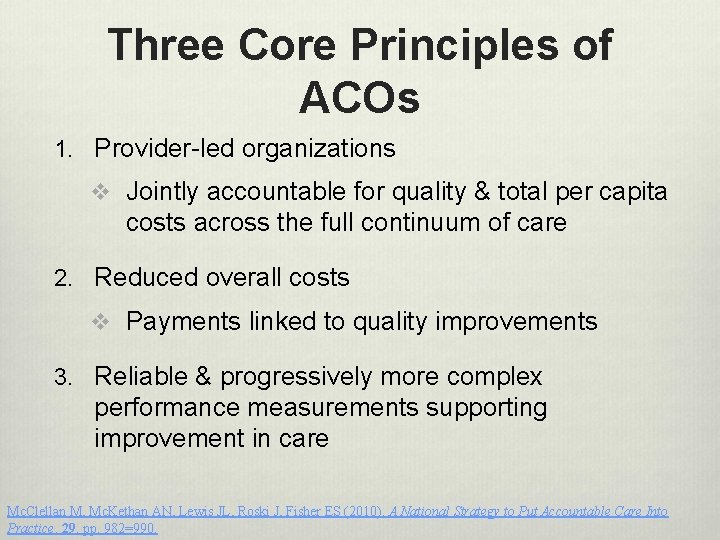 Three Core Principles of ACOs

1. Provider-led organizations

❖ Jointly accountable for quality & total per capita costs across the full continuum of care

2. Reduced overall costs

❖ Payments linked to quality improvements

3. Reliable & progressively more complex performance measurements supporting improvement in care

McClellan M, McKethan AN, Lewis JL, Roski J, Fisher ES (2010). A National Strategy to Put Accountable Care Into Practice. 29. pp. 982=990.